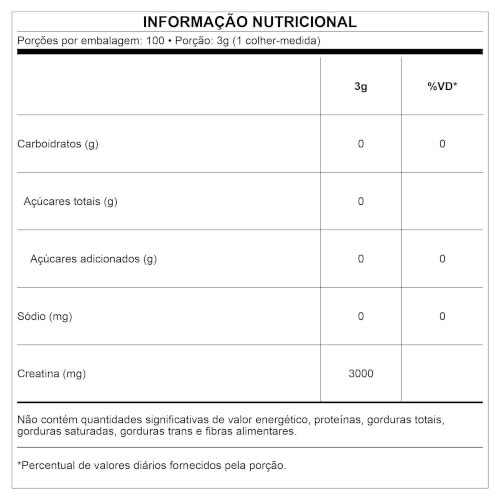 INFORMAÇÃO NUTRICIONAL

Porções por embalagem: 100 • Porção: 3g (1 colher-medida)

|  | 3g | %VD* |
|---|---|---|
| Carboidratos (g) | 0 | 0 |
| Açúcares totais (g) | 0 |  |
| Açúcares adicionados (g) | 0 | 0 |
| Sódio (mg) | 0 | 0 |
| Creatina (mg) | 3000 |  |

Não contém quantidades significativas de valor energético, proteínas, gorduras totais, gorduras saturadas, gorduras trans e fibras alimentares.

*Percentual de valores diários fornecidos pela porção.